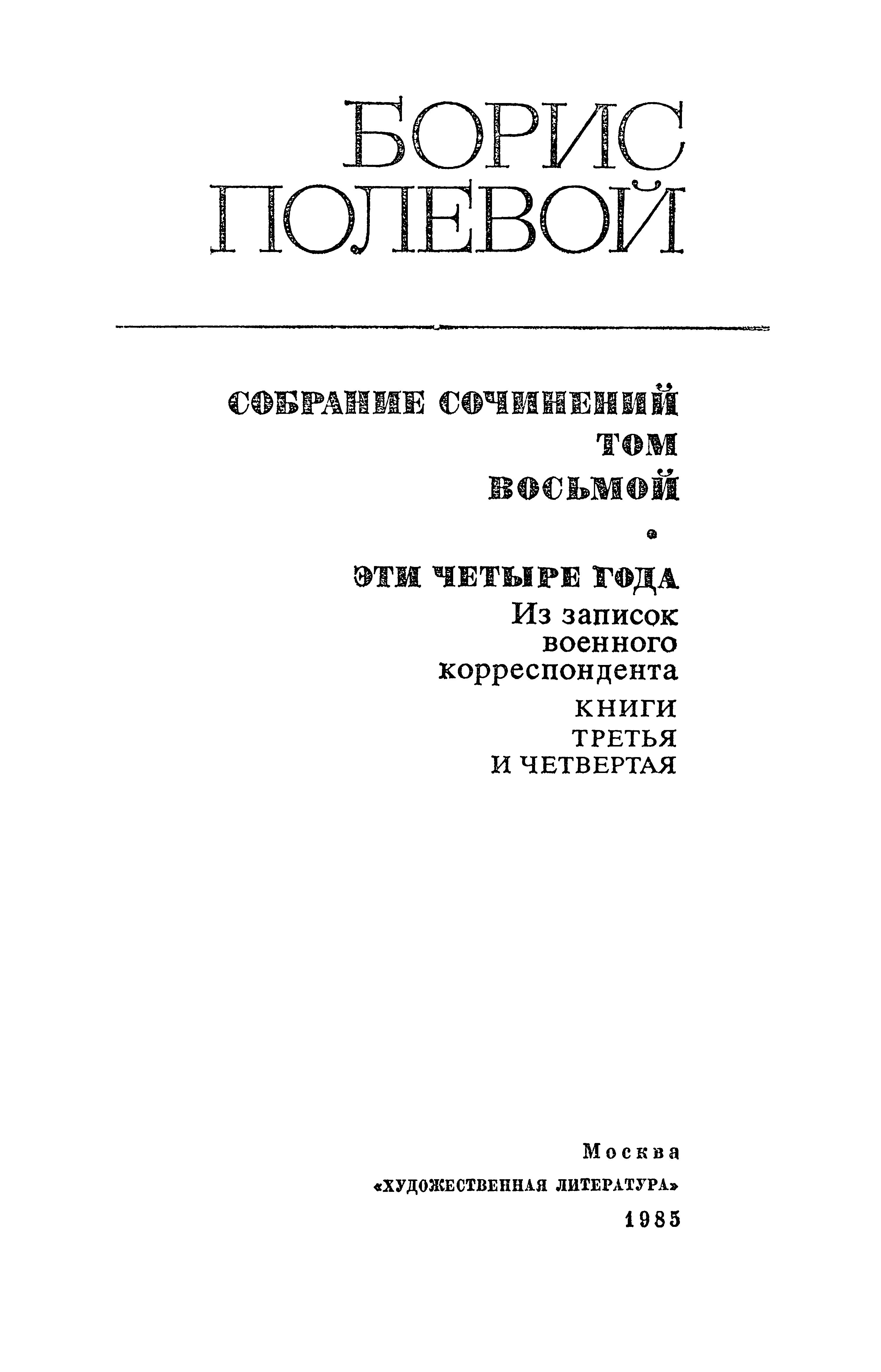 БОРИС ПОЛЕВОЙ

СОБРАНИЕ СОЧИНЕНИЙ
ТОМ
ВОСЬМОЙ

ЭТИ ЧЕТЫРЕ ГОДА
Из записок военного корреспондента
КНИГИ ТРЕТЬЯ И ЧЕТВЕРТАЯ

Москва
«ХУДОЖЕСТВЕННАЯ ЛИТЕРАТУРА»
1985